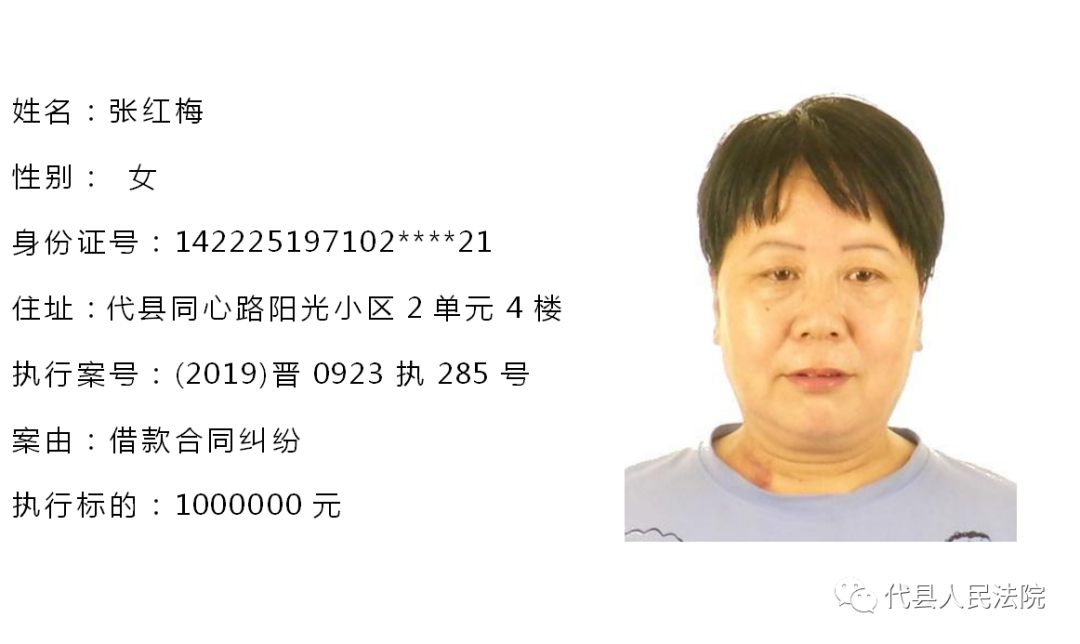 姓名：张红梅

性别：女

身份证号：142225197102****21

住址：代县同心路阳光小区2单元4楼

执行案号：(2019)晋0923执285号

案由：借款合同纠纷

执行标的：1000000元

代县人民法院